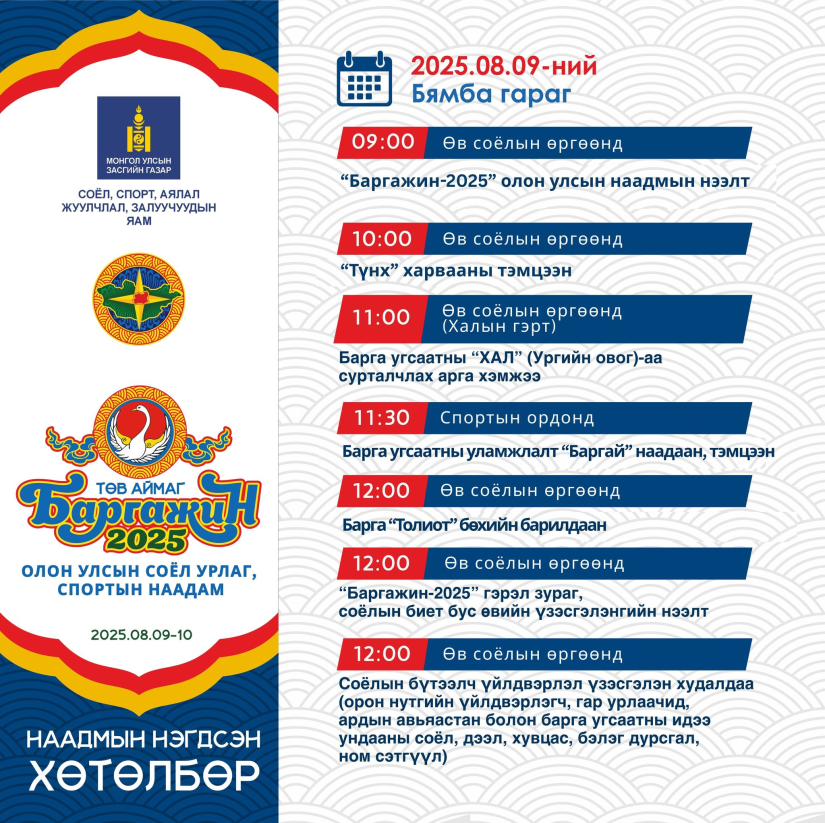 МОНГОЛ УЛСЫН ЗАСГИЙН ГАЗАР

СОЁЛ, СПОРТ, АЯЛАЛ ЖУУЛЧЛАЛ, ЗАЛУУЧУУДЫН ЯАМ

ТӨВ АЙМАГ
Баргажин
2025

ОЛОН УЛСЫН СОЁЛ УРЛАГ, СПОРТЫН НААДАМ

2025.08.09-10

НААДМЫН НЭГДСЭН ХӨТӨЛБӨР

2025.08.09-ний
Бямба гараг

09:00 Өв соёлын өргөөнд
“Баргажин-2025” олон улсын наадмын нээлт

10:00 Өв соёлын өргөөнд
“Түнх” харвааны тэмцээн

11:00 Өв соёлын өргөөнд (Халын гэрт)
Барга угсаатны “ХАЛ” (Ургийн овог)-аа сурталчлах арга хэмжээ

11:30 Спортын ордонд
Барга угсаатны уламжлалт “Баргай” наадаан, тэмцээн

12:00 Өв соёлын өргөөнд
Барга “Толиот” бөхийн барилдаан

12:00 Өв соёлын өргөөнд
“Баргажин-2025” гэрэл зураг, соёлын биет бус өвийн үзэсгэлэнгийн нээлт

12:00 Өв соёлын өргөөнд
Соёлын бүтээлч үйлдвэрлэл үзэсгэлэн худалдаа (орон нутгийн үйлдвэрлэгч, гар урлаачид, ардын авьяастан болон барга угсаатны идээ ундааны соёл, дээл, хувцас, бэлэг дурсгал, ном сэтгүүл)